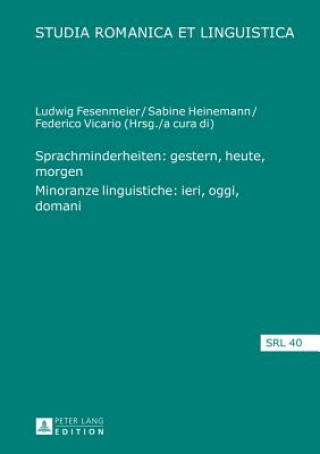 STUDIA ROMANICA ET LINGUISTICA

Ludwig Fesenmeier / Sabine Heinemann / Federico Vicario (Hrsg./a cura di)

Sprachminderheiten: gestern, heute, morgen
Minoranze linguistiche: ieri, oggi, domani

SRL 40

PETER LANG
EDITION